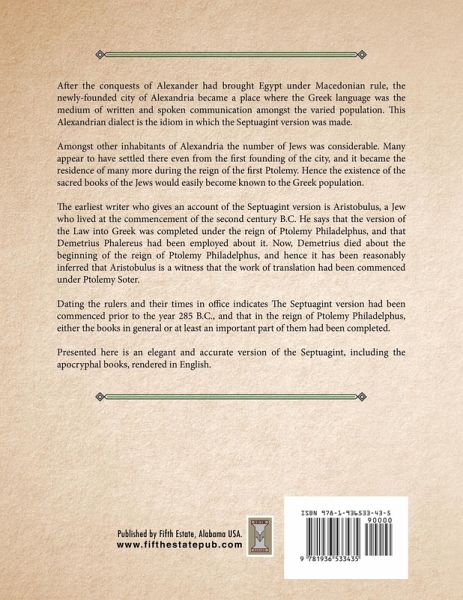 After the conquests of Alexander had brought Egypt under Macedonian rule, the newly-founded city of Alexandria became a place where the Greek language was the medium of written and spoken communication amongst the varied population. This Alexandrian dialect is the idiom in which the Septuagint version was made.

Amongst other inhabitants of Alexandria the number of Jews was considerable. Many appear to have settled there even from the first founding of the city, and it became the residence of many more during the reign of the first Ptolemy. Hence the existence of the sacred books of the Jews would easily become known to the Greek population.

The earliest writer who gives an account of the Septuagint version is Aristobulus, a Jew who lived at the commencement of the second century B.C. He says that the version of the Law into Greek was completed under the reign of Ptolemy Philadelphus, and that Demetrius Phalereus had been employed about it. Now, Demetrius died about the beginning of the reign of Ptolemy Philadelphus, and hence it has been reasonably inferred that Aristobulus is a witness that the work of translation had been commenced under Ptolemy Soter.

Dating the rulers and their times in office indicates The Septuagint version had been commenced prior to the year 285 B.C., and that in the reign of Ptolemy Philadelphus, either the books in general or at least an important part of them had been completed.

Presented here is an elegant and accurate version of the Septuagint, including the apocryphal books, rendered in English.

Published by Fifth Estate, Alabama USA.
www.fifthestatepub.com

ISBN 978-1-936533-43-5
90000
9 781936 533435